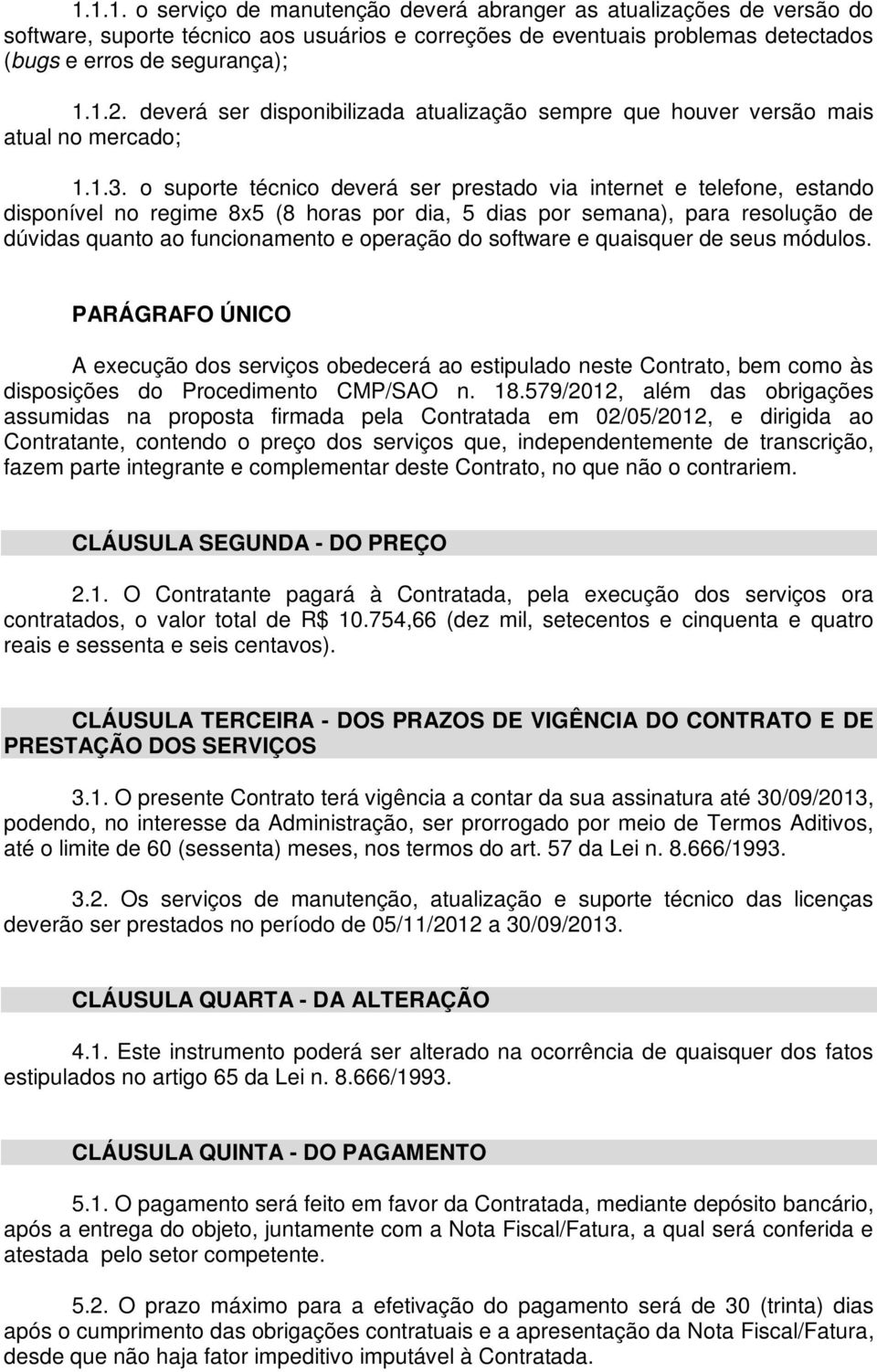 1.1.1. o serviço de manutenção deverá abranger as atualizações de versão do software, suporte técnico aos usuários e correções de eventuais problemas detectados (bugs e erros de segurança);

1.1.2. deverá ser disponibilizada atualização sempre que houver versão mais atual no mercado;

1.1.3. o suporte técnico deverá ser prestado via internet e telefone, estando disponível no regime 8x5 (8 horas por dia, 5 dias por semana), para resolução de dúvidas quanto ao funcionamento e operação do software e quaisquer de seus módulos.

PARÁGRAFO ÚNICO

A execução dos serviços obedecerá ao estipulado neste Contrato, bem como às disposições do Procedimento CMP/SAO n. 18.579/2012, além das obrigações assumidas na proposta firmada pela Contratada em 02/05/2012, e dirigida ao Contratante, contendo o preço dos serviços que, independentemente de transcrição, fazem parte integrante e complementar deste Contrato, no que não o contrariem.

CLÁUSULA SEGUNDA - DO PREÇO

2.1. O Contratante pagará à Contratada, pela execução dos serviços ora contratados, o valor total de R$ 10.754,66 (dez mil, setecentos e cinquenta e quatro reais e sessenta e seis centavos).

CLÁUSULA TERCEIRA - DOS PRAZOS DE VIGÊNCIA DO CONTRATO E DE PRESTAÇÃO DOS SERVIÇOS

3.1. O presente Contrato terá vigência a contar da sua assinatura até 30/09/2013, podendo, no interesse da Administração, ser prorrogado por meio de Termos Aditivos, até o limite de 60 (sessenta) meses, nos termos do art. 57 da Lei n. 8.666/1993.

3.2. Os serviços de manutenção, atualização e suporte técnico das licenças deverão ser prestados no período de 05/11/2012 a 30/09/2013.

CLÁUSULA QUARTA - DA ALTERAÇÃO

4.1. Este instrumento poderá ser alterado na ocorrência de quaisquer dos fatos estipulados no artigo 65 da Lei n. 8.666/1993.

CLÁUSULA QUINTA - DO PAGAMENTO

5.1. O pagamento será feito em favor da Contratada, mediante depósito bancário, após a entrega do objeto, juntamente com a Nota Fiscal/Fatura, a qual será conferida e atestada pelo setor competente.

5.2. O prazo máximo para a efetivação do pagamento será de 30 (trinta) dias após o cumprimento das obrigações contratuais e a apresentação da Nota Fiscal/Fatura, desde que não haja fator impeditivo imputável à Contratada.